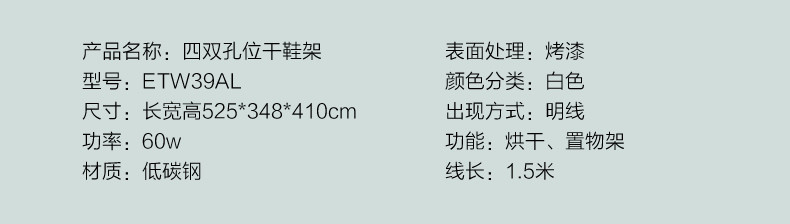 产品名称：四双孔位干鞋架
型号：ETW39AL
尺寸：长宽高525*348*410cm
功率：60w
材质：低碳钢

表面处理：烤漆
颜色分类：白色
出现方式：明线
功能：烘干、置物架
线长：1.5米